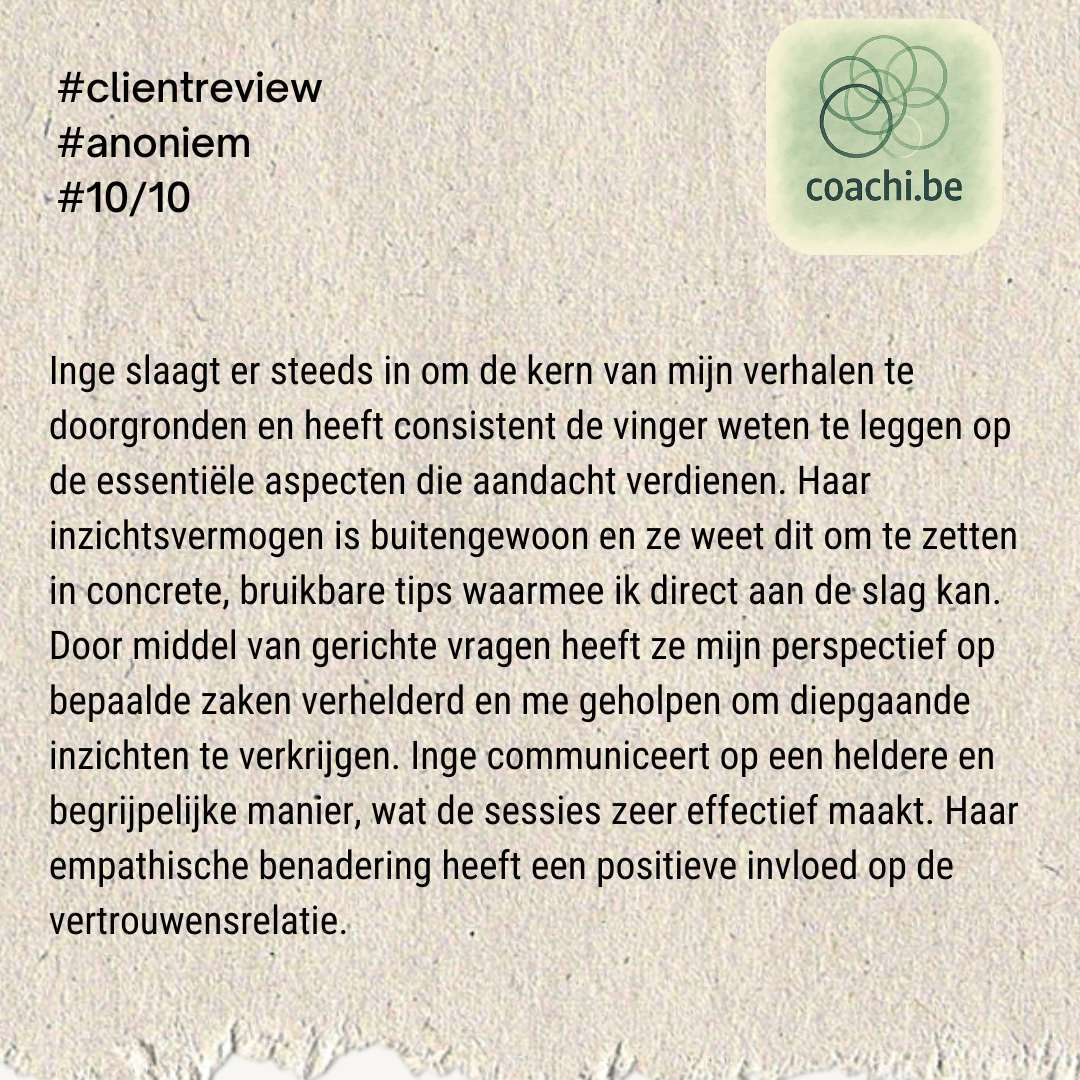 #clientreview
#anoniem
#10/10

coachi.be

Inge slaagt er steeds in om de kern van mijn verhalen te doorgronden en heeft consistent de vinger weten te leggen op de essentiële aspecten die aandacht verdienen. Haar inzichtsvermogen is buitengewoon en ze weet dit om te zetten in concrete, bruikbare tips waarmee ik direct aan de slag kan. Door middel van gerichte vragen heeft ze mijn perspectief op bepaalde zaken verhelderd en me geholpen om diepgaande inzichten te verkrijgen. Inge communiceert op een heldere en begrijpelijke manier, wat de sessies zeer effectief maakt. Haar empathische benadering heeft een positieve invloed op de vertrouwensrelatie.